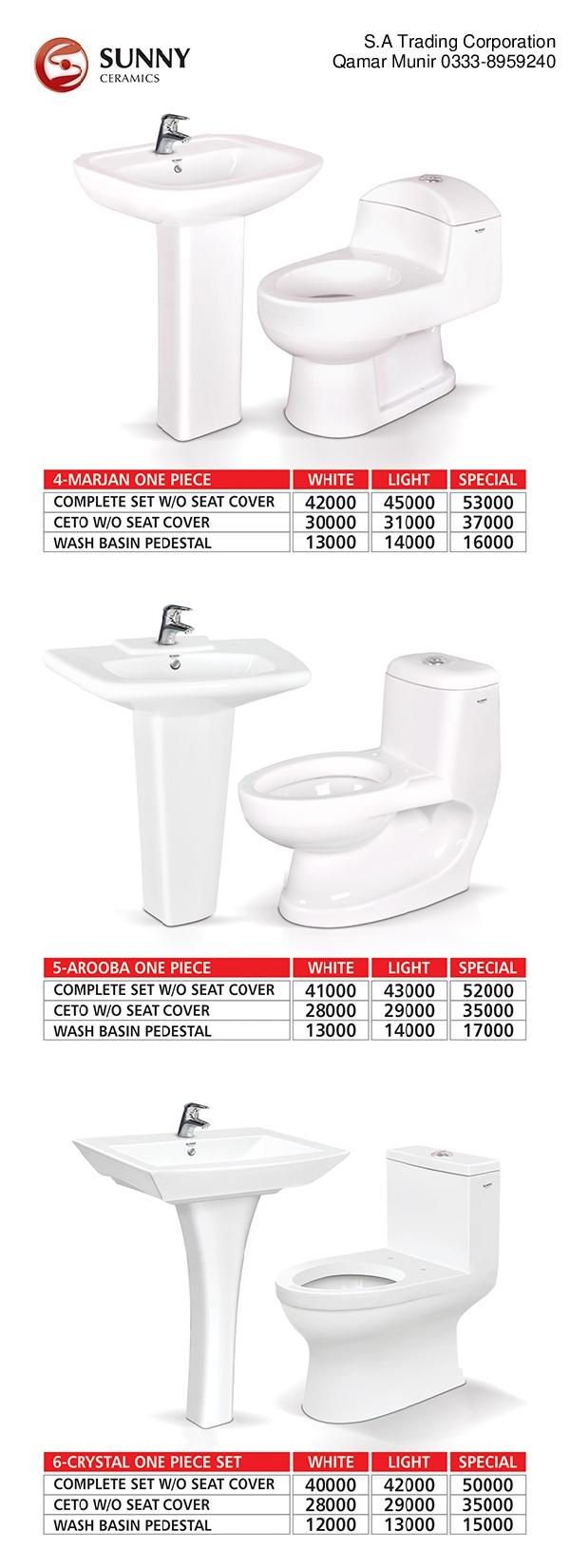 SUNNY
CERAMICS

S.A Trading Corporation
Qamar Munir 0333-8959240

| 4-MARJAN ONE PIECE | WHITE | LIGHT | SPECIAL |
|---|---|---|---|
| COMPLETE SET W/O SEAT COVER | 42000 | 45000 | 53000 |
| CETO W/O SEAT COVER | 30000 | 31000 | 37000 |
| WASH BASIN PEDESTAL | 13000 | 14000 | 16000 |

| 5-AROOBA ONE PIECE | WHITE | LIGHT | SPECIAL |
|---|---|---|---|
| COMPLETE SET W/O SEAT COVER | 41000 | 43000 | 52000 |
| CETO W/O SEAT COVER | 28000 | 29000 | 35000 |
| WASH BASIN PEDESTAL | 13000 | 14000 | 17000 |

| 6-CRYSTAL ONE PIECE SET | WHITE | LIGHT | SPECIAL |
|---|---|---|---|
| COMPLETE SET W/O SEAT COVER | 40000 | 42000 | 50000 |
| CETO W/O SEAT COVER | 28000 | 29000 | 35000 |
| WASH BASIN PEDESTAL | 12000 | 13000 | 15000 |